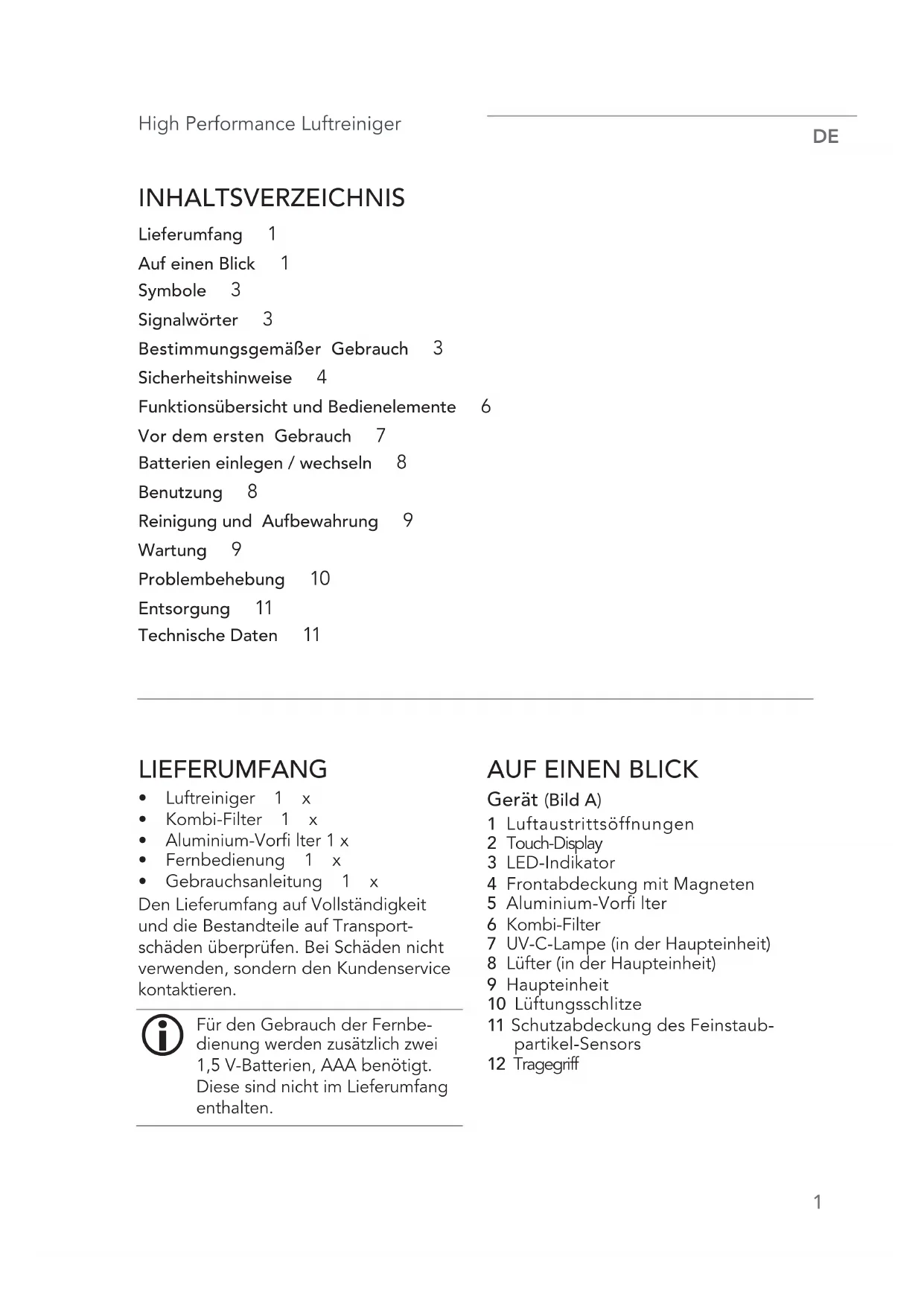 High Performance Luftreiniger

DE

INHALTSVERZEICHNIS

Lieferumfang 1
Auf einen Blick 1
Symbole 3
Signalwörter 3
Bestimmungsgemäßer Gebrauch 3
Sicherheitshinweise 4
Funktionsübersicht und Bedienelemente 6
Vor dem ersten Gebrauch 7
Batterien einlegen / wechseln 8
Benutzung 8
Reinigung und Aufbewahrung 9
Wartung 9
Problembehebung 10
Entsorgung 11
Technische Daten 11

LIEFERUMFANG

• Luftreiniger 1 x
• Kombi-Filter 1 x
• Aluminium-Vorfi lter 1 x
• Fernbedienung 1 x
• Gebrauchsanleitung 1 x

Den Lieferumfang auf Vollständigkeit und die Bestandteile auf Transportschäden überprüfen. Bei Schäden nicht verwenden, sondern den Kundenservice kontaktieren.

Für den Gebrauch der Fernbedienung werden zusätzlich zwei 1,5 V-Batterien, AAA benötigt. Diese sind nicht im Lieferumfang enthalten.

AUF EINEN BLICK

Gerät (Bild A)

1 Luftaustrittsöffnungen
2 Touch-Display
3 LED-Indikator
4 Frontabdeckung mit Magneten
5 Aluminium-Vorfi lter
6 Kombi-Filter
7 UV-C-Lampe (in der Haupteinheit)
8 Lüfter (in der Haupteinheit)
9 Haupteinheit
10 Lüftungsschlitze
11 Schutzabdeckung des Feinstaubpartikel-Sensors
12 Tragegriff

1